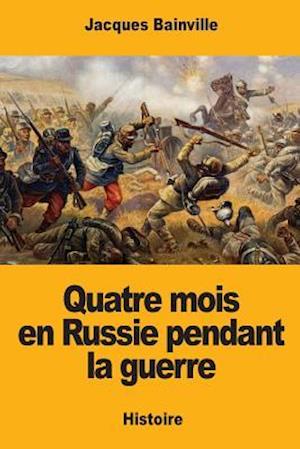 Jacques Bainville

Quatre mois en Russie pendant la guerre

Histoire